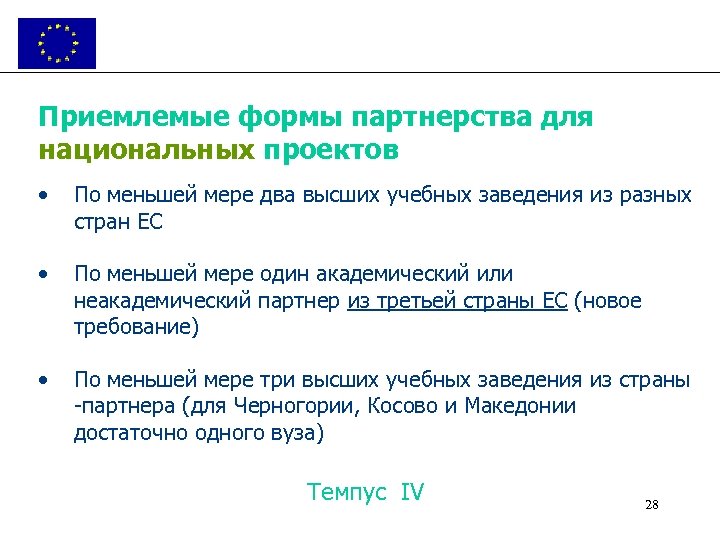 Приемлемые формы партнерства для национальных проектов

• По меньшей мере два высших учебных заведения из разных стран ЕС

• По меньшей мере один академический или неакадемический партнер из третьей страны ЕС (новое требование)

• По меньшей мере три высших учебных заведения из страны -партнера (для Черногории, Косово и Македонии достаточно одного вуза)

Темпус IV

28